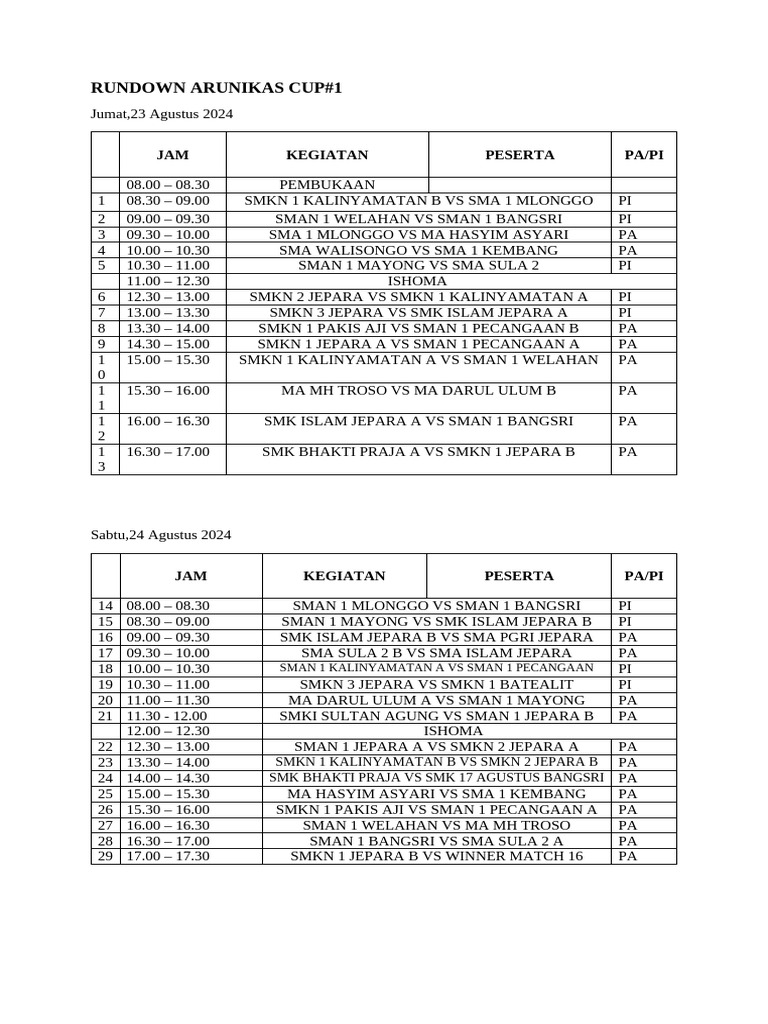 RUNDOWN ARUNIKAS CUP#1

Jumat,23 Agustus 2024

| | JAM | KEGIATAN | PESERTA | PA/PI |
|---|---|---|---|---|
| | 08.00 – 08.30 | PEMBUKAAN | | |
| 1 | 08.30 – 09.00 | SMKN 1 KALINYAMATAN B VS SMA 1 MLONGGO | | PI |
| 2 | 09.00 – 09.30 | SMAN 1 WELAHAN VS SMAN 1 BANGSRI | | PI |
| 3 | 09.30 – 10.00 | SMA 1 MLONGGO VS MA HASYIM ASYARI | | PA |
| 4 | 10.00 – 10.30 | SMA WALISONGO VS SMA 1 KEMBANG | | PA |
| 5 | 10.30 – 11.00 | SMAN 1 MAYONG VS SMA SULA 2 | | PI |
| | 11.00 – 12.30 | ISHOMA | | |
| 6 | 12.30 – 13.00 | SMKN 2 JEPARA VS SMKN 1 KALINYAMATAN A | | PI |
| 7 | 13.00 – 13.30 | SMKN 3 JEPARA VS SMK ISLAM JEPARA A | | PI |
| 8 | 13.30 – 14.00 | SMKN 1 PAKIS AJI VS SMAN 1 PECANGAAN B | | PA |
| 9 | 14.30 – 15.00 | SMKN 1 JEPARA A VS SMAN 1 PECANGAAN A | | PA |
| 10 | 15.00 – 15.30 | SMKN 1 KALINYAMATAN A VS SMAN 1 WELAHAN | | PA |
| 11 | 15.30 – 16.00 | MA MH TROSO VS MA DARUL ULUM B | | PA |
| 12 | 16.00 – 16.30 | SMK ISLAM JEPARA A VS SMAN 1 BANGSRI | | PA |
| 13 | 16.30 – 17.00 | SMK BHAKTI PRAJA A VS SMKN 1 JEPARA B | | PA |

Sabtu,24 Agustus 2024

| | JAM | KEGIATAN | PESERTA | PA/PI |
|---|---|---|---|---|
| 14 | 08.00 – 08.30 | SMAN 1 MLONGGO VS SMAN 1 BANGSRI | | PI |
| 15 | 08.30 – 09.00 | SMAN 1 MAYONG VS SMK ISLAM JEPARA B | | PI |
| 16 | 09.00 – 09.30 | SMK ISLAM JEPARA B VS SMA PGRI JEPARA | | PA |
| 17 | 09.30 – 10.00 | SMA SULA 2 B VS SMA ISLAM JEPARA | | PA |
| 18 | 10.00 – 10.30 | SMAN 1 KALINYAMATAN A VS SMAN 1 PECANGAAN | | PI |
| 19 | 10.30 – 11.00 | SMKN 3 JEPARA VS SMKN 1 BATEALIT | | PI |
| 20 | 11.00 – 11.30 | MA DARUL ULUM A VS SMAN 1 MAYONG | | PA |
| 21 | 11.30 - 12.00 | SMKI SULTAN AGUNG VS SMAN 1 JEPARA B | | PA |
| | 12.00 – 12.30 | ISHOMA | | |
| 22 | 12.30 – 13.00 | SMAN 1 JEPARA A VS SMKN 2 JEPARA A | | PA |
| 23 | 13.30 – 14.00 | SMKN 1 KALINYAMATAN B VS SMKN 2 JEPARA B | | PA |
| 24 | 14.00 – 14.30 | SMK BHAKTI PRAJA VS SMK 17 AGUSTUS BANGSRI | | PA |
| 25 | 15.00 – 15.30 | MA HASYIM ASYARI VS SMA 1 KEMBANG | | PA |
| 26 | 15.30 – 16.00 | SMKN 1 PAKIS AJI VS SMAN 1 PECANGAAN A | | PA |
| 27 | 16.00 – 16.30 | SMAN 1 WELAHAN VS MA MH TROSO | | PA |
| 28 | 16.30 – 17.00 | SMAN 1 BANGSRI VS SMA SULA 2 A | | PA |
| 29 | 17.00 – 17.30 | SMKN 1 JEPARA B VS WINNER MATCH 16 | | PA |